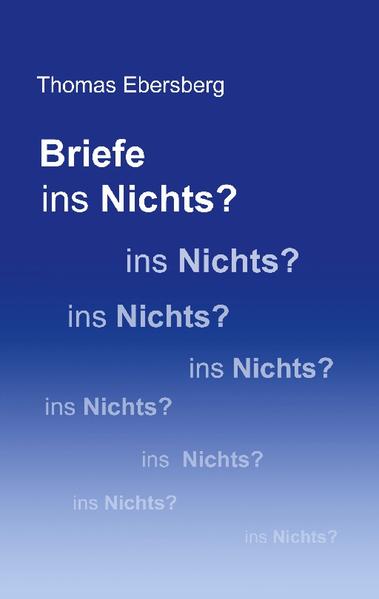 Thomas Ebersberg

Briefe
ins Nichts?

ins Nichts?

ins Nichts?

ins Nichts?

ins Nichts?

ins Nichts?

ins Nichts?

ins Nichts?